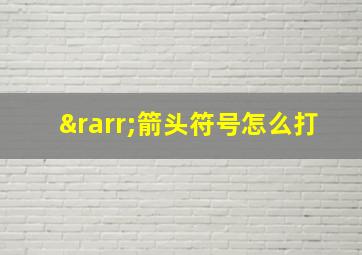 &rarr;箭头符号怎么打